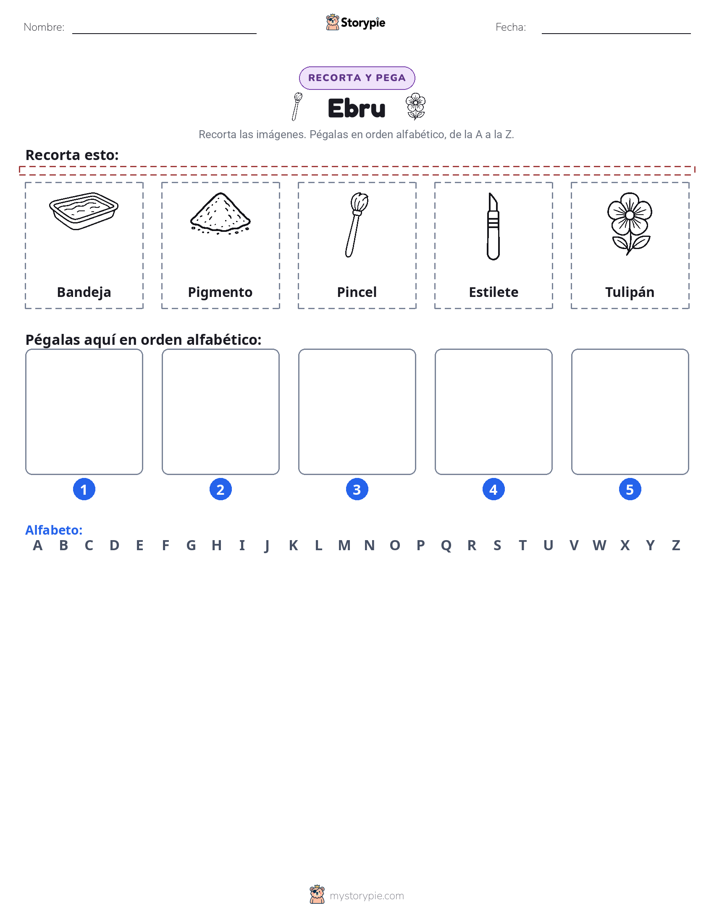 Nombre: ____ Storypie Fecha: ____

RECORTA Y PEGA

Ebru

Recorta las imágenes. Pégalas en orden alfabético, de la A a la Z.

Recorta esto:

Bandeja

Pigmento

Pincel

Estilete

Tulipán

Pégalas aquí en orden alfabético:

1

2

3

4

5

Alfabeto:
A B C D E F G H I J K L M N O P Q R S T U V W X Y Z

mystorypie.com